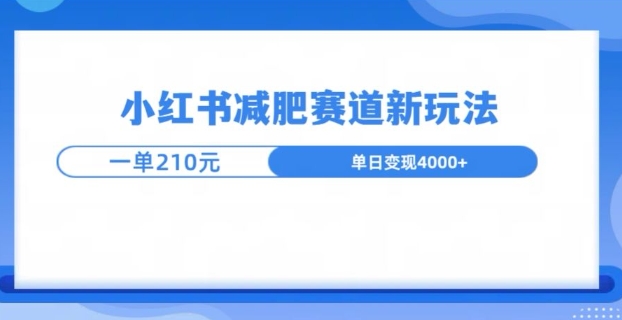 小红书减肥赛道新玩法

一单210元

单日变现4000+